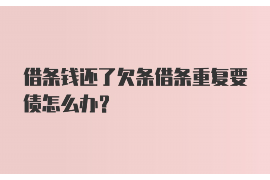 借条钱还了欠条借条重复要债怎么办?